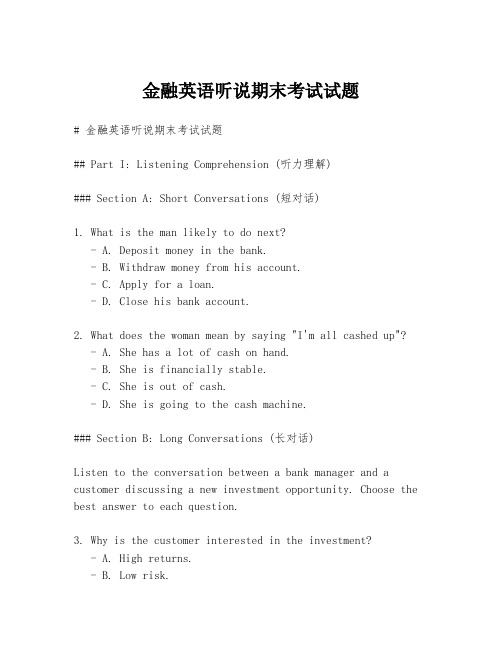 金融英语听说期末考试试题

# 金融英语听说期末考试试题

## Part I: Listening Comprehension (听力理解)

### Section A: Short Conversations (短对话)

1. What is the man likely to do next?
- A. Deposit money in the bank.
- B. Withdraw money from his account.
- C. Apply for a loan.
- D. Close his bank account.

2. What does the woman mean by saying "I'm all cashed up"?
- A. She has a lot of cash on hand.
- B. She is financially stable.
- C. She is out of cash.
- D. She is going to the cash machine.

### Section B: Long Conversations (长对话)

Listen to the conversation between a bank manager and a customer discussing a new investment opportunity. Choose the best answer to each question.

3. Why is the customer interested in the investment?
- A. High returns.
- B. Low risk.